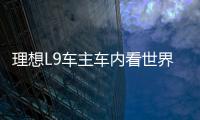 理想L9车主车内看世界